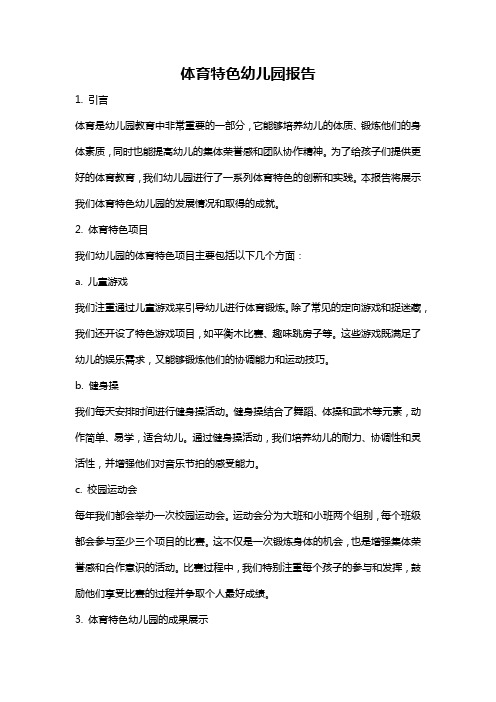 体育特色幼儿园报告

1. 引言

体育是幼儿园教育中非常重要的一部分，它能够培养幼儿的体质、锻炼他们的身体素质，同时也能提高幼儿的集体荣誉感和团队协作精神。为了给孩子们提供更好的体育教育，我们幼儿园进行了一系列体育特色的创新和实践。本报告将展示我们体育特色幼儿园的发展情况和取得的成就。

2. 体育特色项目

我们幼儿园的体育特色项目主要包括以下几个方面：

a. 儿童游戏

我们注重通过儿童游戏来引导幼儿进行体育锻炼。除了常见的定向游戏和捉迷藏，我们还开设了特色游戏项目，如平衡木比赛、趣味跳房子等。这些游戏既满足了幼儿的娱乐需求，又能够锻炼他们的协调能力和运动技巧。

b. 健身操

我们每天安排时间进行健身操活动。健身操结合了舞蹈、体操和武术等元素，动作简单、易学，适合幼儿。通过健身操活动，我们培养幼儿的耐力、协调性和灵活性，并增强他们对音乐节拍的感受能力。

c. 校园运动会

每年我们都会举办一次校园运动会。运动会分为大班和小班两个组别，每个班级都会参与至少三个项目的比赛。这不仅是一次锻炼身体的机会，也是增强集体荣誉感和合作意识的活动。比赛过程中，我们特别注重每个孩子的参与和发挥，鼓励他们享受比赛的过程并争取个人最好成绩。

3. 体育特色幼儿园的成果展示